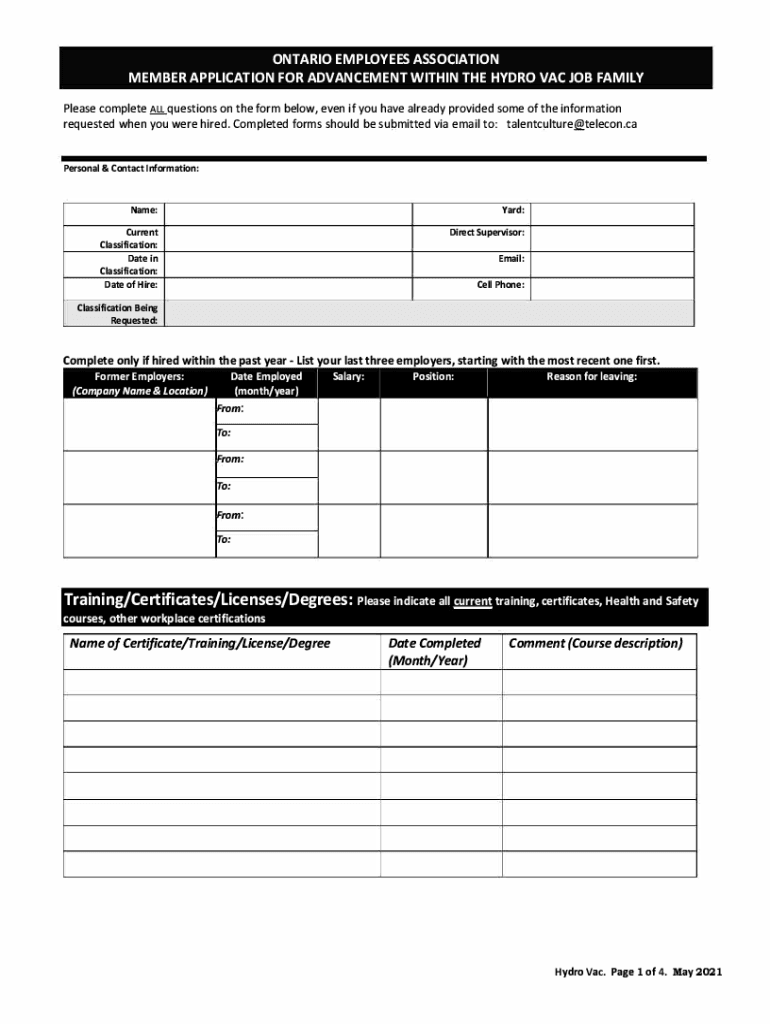 ONTARIO EMPLOYEES ASSOCIATION
MEMBER APPLICATION FOR ADVANCEMENT WITHIN THE HYDRO VAC JOB FAMILY

Please complete ALL questions on the form below, even if you have already provided some of the information requested when you were hired. Completed forms should be submitted via email to: talentculture@telecon.ca

Personal & Contact Information:

| Name: | | Yard: | |
|---|---|---|---|
| Current Classification: | | Direct Supervisor: | |
| Date in Classification: | | Email: | |
| Date of Hire: | | Cell Phone: | |
| Classification Being Requested: | | | |

Complete only if hired within the past year - List your last three employers, starting with the most recent one first.

| Former Employers: (Company Name & Location) | Date Employed (month/year) | Salary: | Position: | Reason for leaving: |
|---|---|---|---|---|
| | From: To: | | | |
| | From: To: | | | |
| | From: To: | | | |

Training/Certificates/Licenses/Degrees: Please indicate all current training, certificates, Health and Safety courses, other workplace certifications

| Name of Certificate/Training/License/Degree | Date Completed (Month/Year) | Comment (Course description) |
|---|---|---|
| | | |
| | | |
| | | |
| | | |
| | | |
| | | |
| | | |
| | | |

Hydro Vac. Page 1 of 4. May 2021